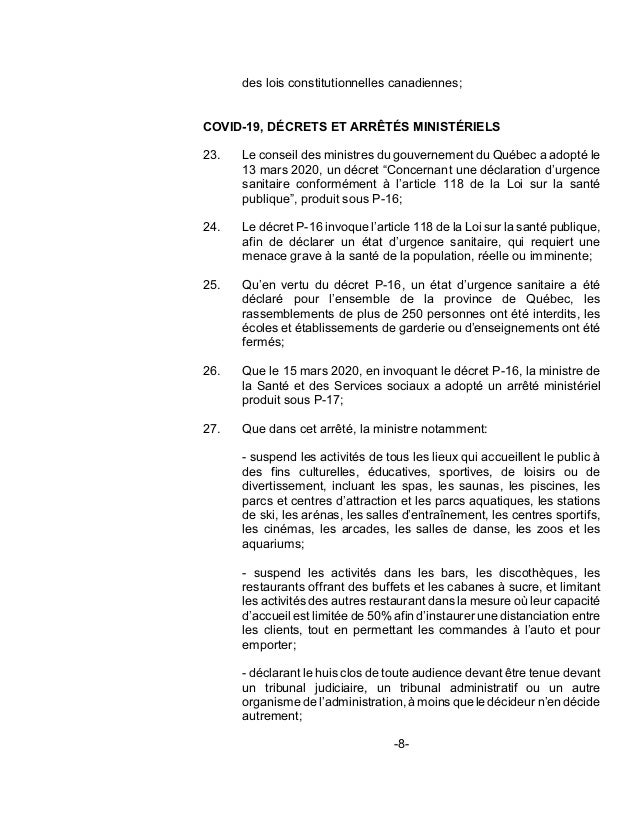 des lois constitutionnelles canadiennes;

COVID-19, DÉCRETS ET ARRÊTÉS MINISTÉRIELS

23. Le conseil des ministres du gouvernement du Québec a adopté le 13 mars 2020, un décret “Concernant une déclaration d’urgence sanitaire conformément à l’article 118 de la Loi sur la santé publique”, produit sous P-16;

24. Le décret P-16 invoque l’article 118 de la Loi sur la santé publique, afin de déclarer un état d’urgence sanitaire, qui requiert une menace grave à la santé de la population, réelle ou imminente;

25. Qu’en vertu du décret P-16, un état d’urgence sanitaire a été déclaré pour l’ensemble de la province de Québec, les rassemblements de plus de 250 personnes ont été interdits, les écoles et établissements de garderie ou d’enseignements ont été fermés;

26. Que le 15 mars 2020, en invoquant le décret P-16, la ministre de la Santé et des Services sociaux a adopté un arrêté ministériel produit sous P-17;

27. Que dans cet arrêté, la ministre notamment:

- suspend les activités de tous les lieux qui accueillent le public à des fins culturelles, éducatives, sportives, de loisirs ou de divertissement, incluant les spas, les saunas, les piscines, les parcs et centres d’attraction et les parcs aquatiques, les stations de ski, les arénas, les salles d’entraînement, les centres sportifs, les cinémas, les arcades, les salles de danse, les zoos et les aquariums;

- suspend les activités dans les bars, les discothèques, les restaurants offrant des buffets et les cabanes à sucre, et limitant les activités des autres restaurant dans la mesure où leur capacité d’accueil est limitée de 50% afin d’instaurer une distanciation entre les clients, tout en permettant les commandes à l’auto et pour emporter;

- déclarant le huis clos de toute audience devant être tenue devant un tribunal judiciaire, un tribunal administratif ou un autre organisme de l’administration, à moins que le décideur n’en décide autrement;

-8-